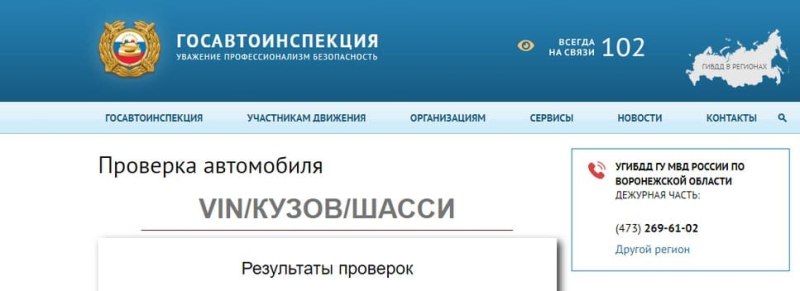 ГОСАВТОИНСПЕКЦИЯ
УВАЖЕНИЕ ПРОФЕССИОНАЛИЗМ БЕЗОПАСНОСТЬ

ВСЕГДА НА СВЯЗИ 102

ГИБДД В РЕГИОНАХ

ГОСАВТОИНСПЕКЦИЯ УЧАСТНИКАМ ДВИЖЕНИЯ ОРГАНИЗАЦИЯМ СЕРВИСЫ НОВОСТИ КОНТАКТЫ

Проверка автомобиля

VIN/КУЗОВ/ШАССИ

Результаты проверок

УГИБДД ГУ МВД РОССИИ ПО ВОРОНЕЖСКОЙ ОБЛАСТИ
ДЕЖУРНАЯ ЧАСТЬ:

(473) 269-61-02

Другой регион